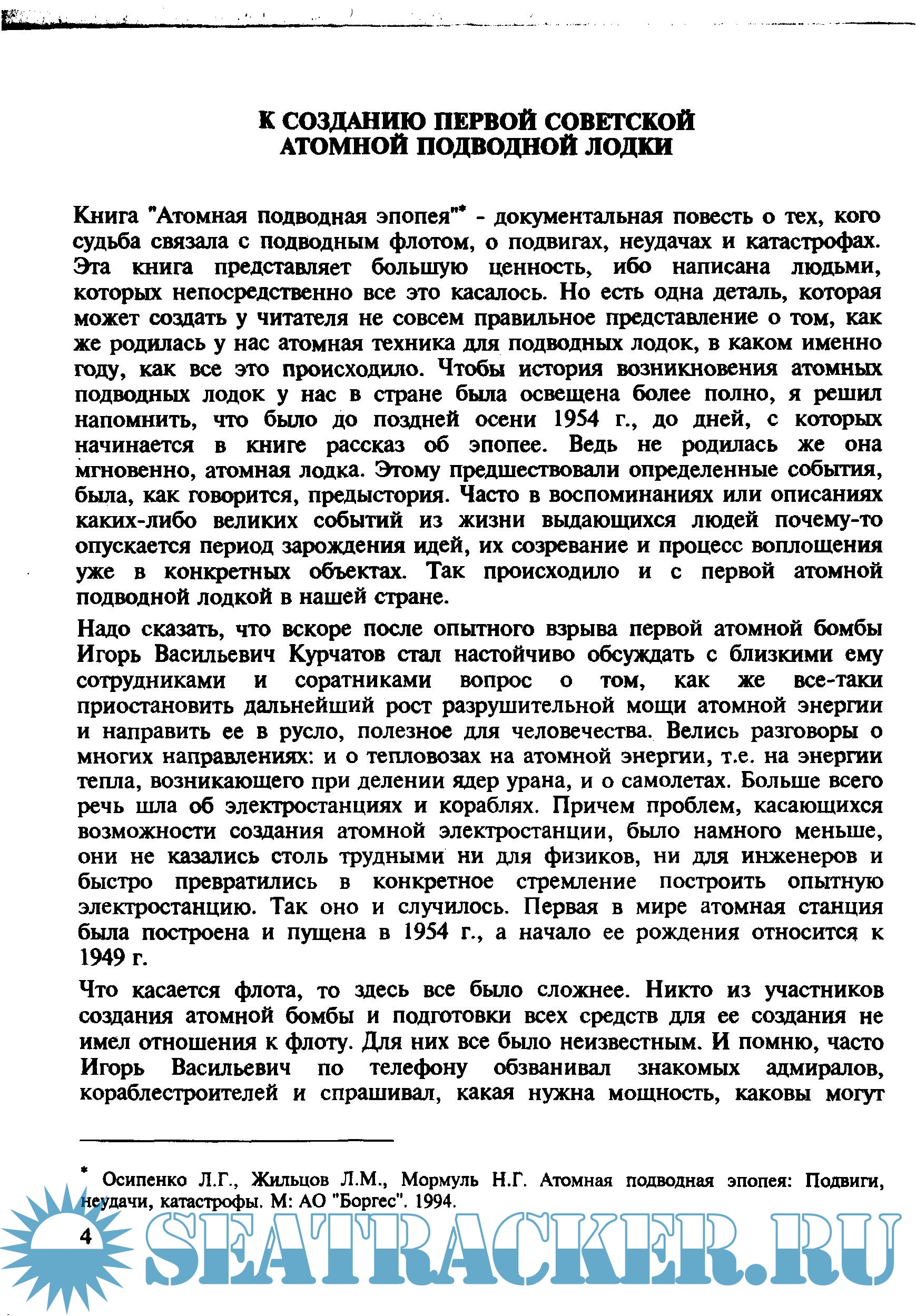 К СОЗДАНИЮ ПЕРВОЙ СОВЕТСКОЙ АТОМНОЙ ПОДВОДНОЙ ЛОДКИ

Книга "Атомная подводная эпопея"* - документальная повесть о тех, кого судьба связала с подводным флотом, о подвигах, неудачах и катастрофах. Эта книга представляет большую ценность, ибо написана людьми, которых непосредственно все это касалось. Но есть одна деталь, которая может создать у читателя не совсем правильное представление о том, как же родилась у нас атомная техника для подводных лодок, в каком именно году, как все это происходило. Чтобы история возникновения атомных подводных лодок у нас в стране была освещена более полно, я решил напомнить, что было до поздней осени 1954 г., до дней, с которых начинается в книге рассказ об эпопее. Ведь не родилась же она мгновенно, атомная лодка. Этому предшествовали определенные события, была, как говорится, предыстория. Часто в воспоминаниях или описаниях каких-либо великих событий из жизни выдающихся людей почему-то опускается период зарождения идей, их созревание и процесс воплощения уже в конкретных объектах. Так происходило и с первой атомной подводной лодкой в нашей стране.

Надо сказать, что вскоре после опытного взрыва первой атомной бомбы Игорь Васильевич Курчатов стал настойчиво обсуждать с близкими ему сотрудниками и соратниками вопрос о том, как же все-таки приостановить дальнейший рост разрушительной мощи атомной энергии и направить ее в русло, полезное для человечества. Велись разговоры о многих направлениях: и о тепловозах на атомной энергии, т.е. на энергии тепла, возникающего при делении ядер урана, и о самолетах. Больше всего речь шла об электростанциях и кораблях. Причем проблем, касающихся возможности создания атомной электростанции, было намного меньше, они не казались столь трудными ни для физиков, ни для инженеров и быстро превратились в конкретное стремление построить опытную электростанцию. Так оно и случилось. Первая в мире атомная станция была построена и пущена в 1954 г., а начало ее рождения относится к 1949 г.

Что касается флота, то здесь все было сложнее. Никто из участников создания атомной бомбы и подготовки всех средств для ее создания не имел отношения к флоту. Для них все было неизвестным. И помню, часто Игорь Васильевич по телефону обзванивал знакомых адмиралов, кораблестроителей и спрашивал, какая нужна мощность, каковы могут

* Осипенко Л.Г., Жильцов Л.М., Мормуль Н.Г. Атомная подводная эпопея: Подвиги, неудачи, катастрофы. М: АО "Боргес". 1994.

4

SEATRACKER.RU